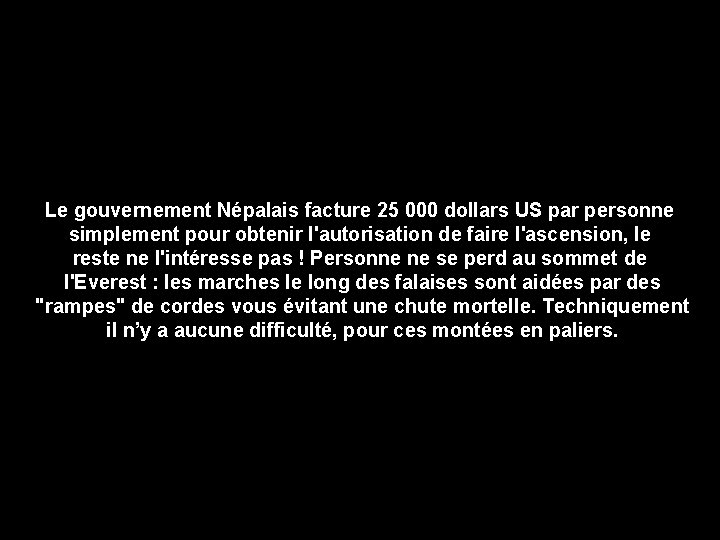 Le gouvernement Népalais facture 25 000 dollars US par personne simplement pour obtenir l'autorisation de faire l'ascension, le reste ne l'intéresse pas ! Personne ne se perd au sommet de l'Everest : les marches le long des falaises sont aidées par des "rampes" de cordes vous évitant une chute mortelle. Techniquement il n'y a aucune difficulté, pour ces montées en paliers.